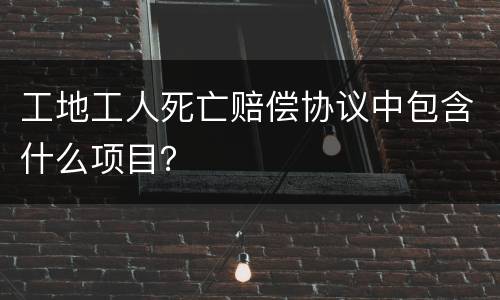 工地工人死亡赔偿协议中包含什么项目?